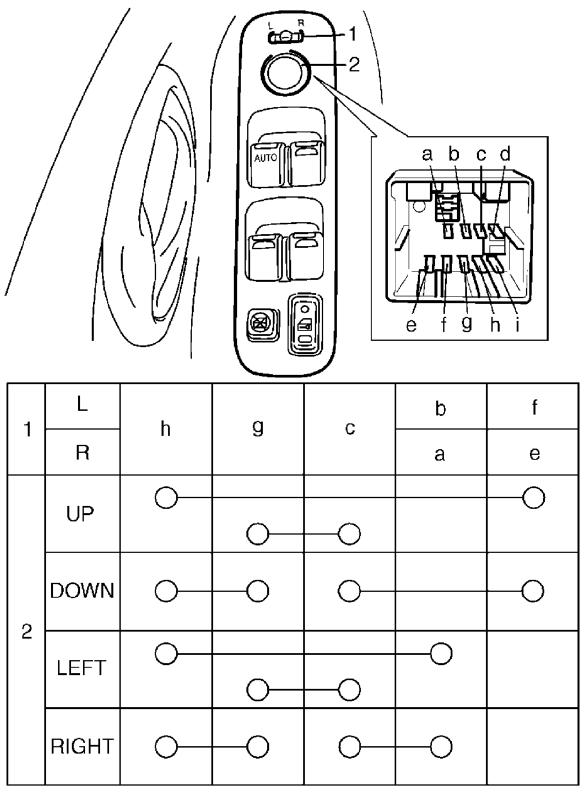 L R
1
2
AUTO
a b c d
e f g h i

| 1 | L | h | g | c | b | f |
|---|---|---|---|---|---|---|
| | R | | | | a | e |
| 2 | UP | | | | | |
| | DOWN | | | | | |
| | LEFT | | | | | |
| | RIGHT | | | | | |